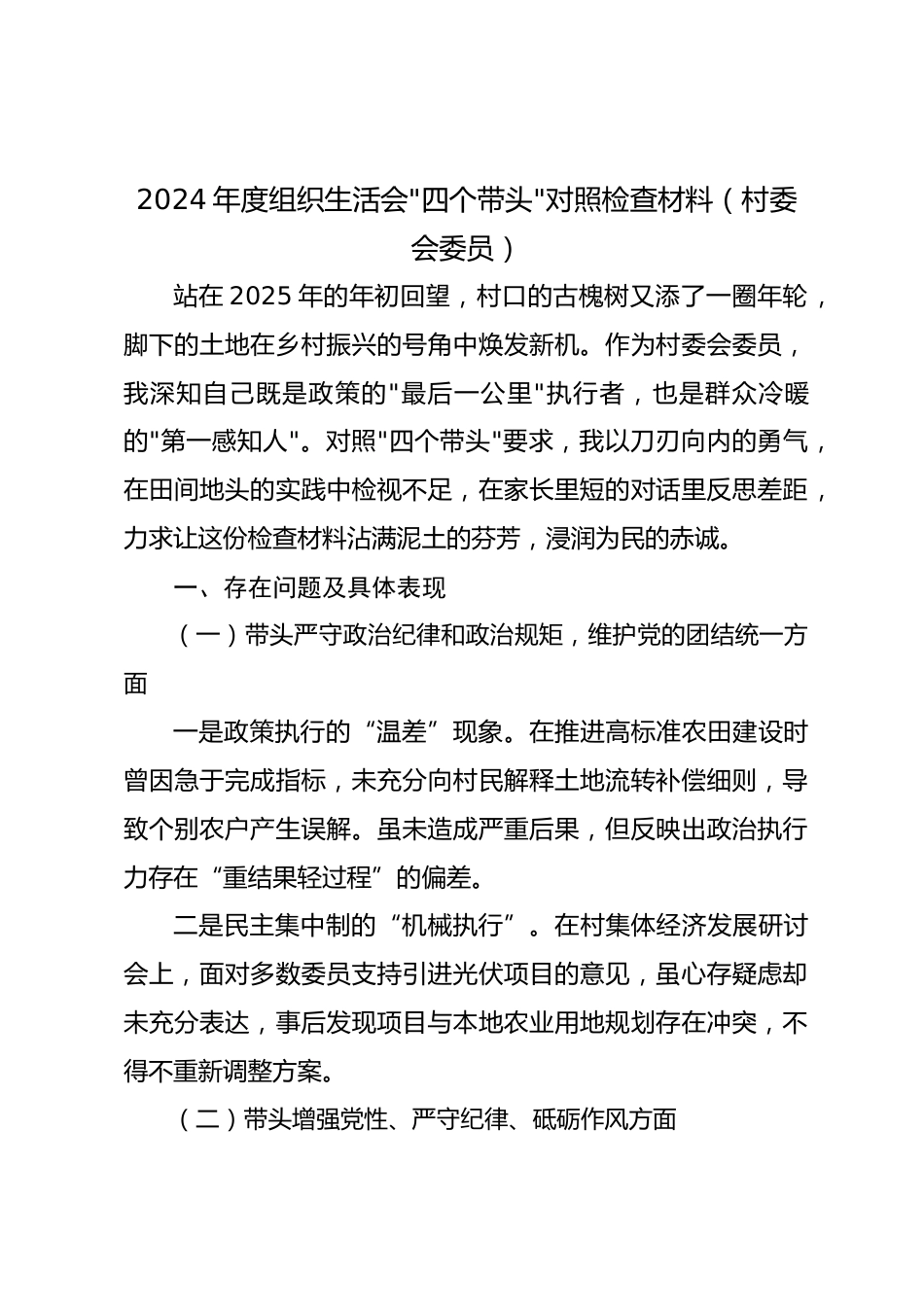 2024 年度组织生活会"四个带头"对照检查材料（村委会委员）

站在 2025 年的年初回望，村口的古槐树又添了一圈年轮，脚下的土地在乡村振兴的号角中焕发新机。作为村委会委员，我深知自己既是政策的"最后一公里"执行者，也是群众冷暖的"第一感知人"。对照"四个带头"要求，我以刀刃向内的勇气，在田间地头的实践中检视不足，在家长里短的对话里反思差距，力求让这份检查材料沾满泥土的芬芳，浸润为民的赤诚。

一、存在问题及具体表现

（一）带头严守政治纪律和政治规矩，维护党的团结统一方面

一是政策执行的“温差”现象。在推进高标准农田建设时曾因急于完成指标，未充分向村民解释土地流转补偿细则，导致个别农户产生误解。虽未造成严重后果，但反映出政治执行力存在“重结果轻过程”的偏差。

二是民主集中制的“机械执行”。在村集体经济发展研讨会上，面对多数委员支持引进光伏项目的意见，虽心存疑虑却未充分表达，事后发现项目与本地农业用地规划存在冲突，不得不重新调整方案。

（二）带头增强党性、严守纪律、砥砺作风方面